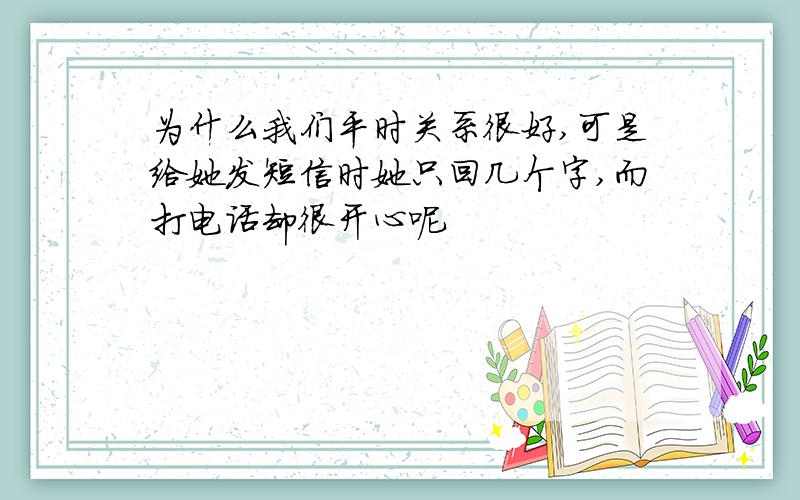 为什么我们平时关系很好,可是给她发短信时她只回几个字,而打电话却很开心呢